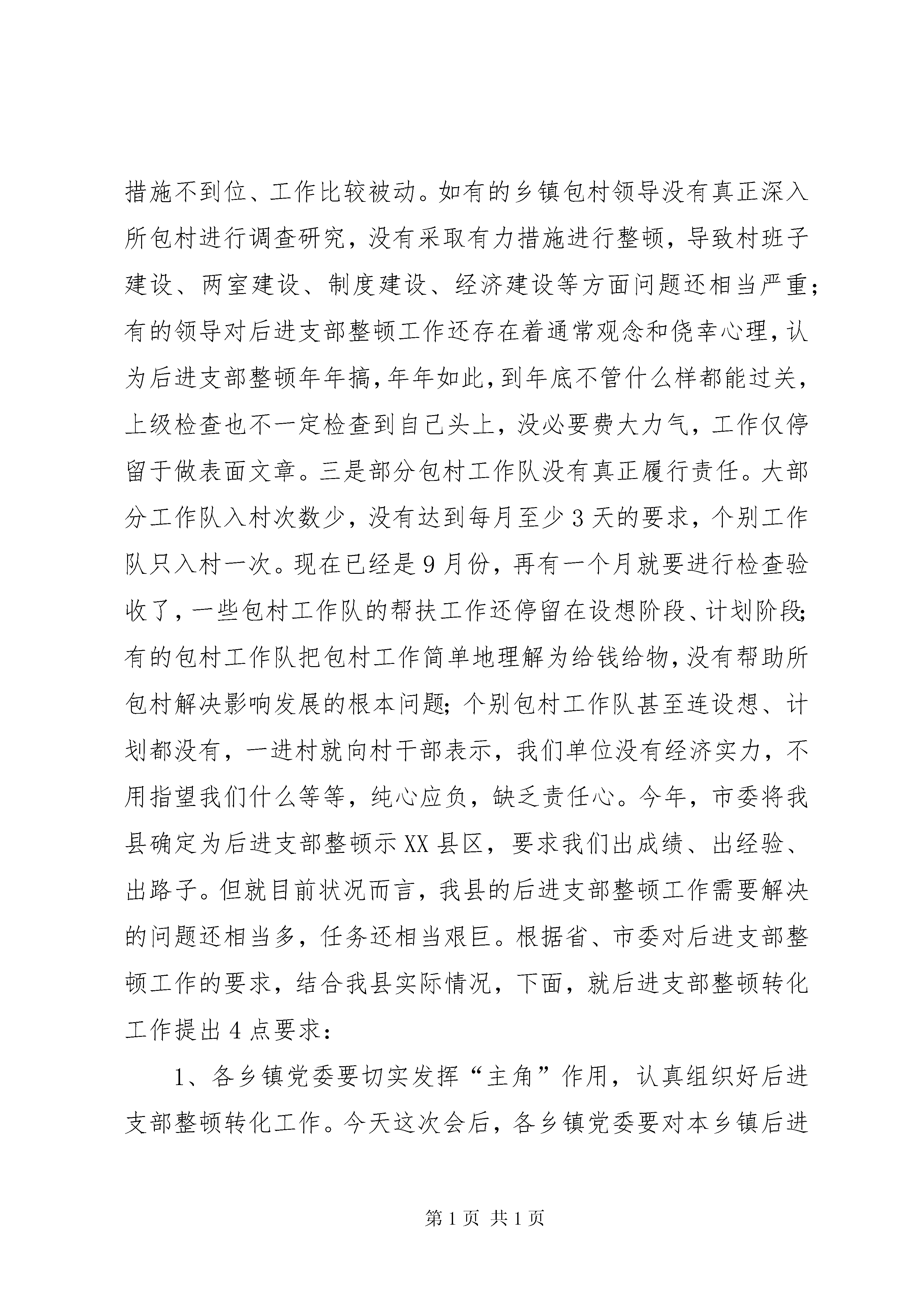 措施不到位、工作比较被动。如有的乡镇包村领导没有真正深入所包村进行调查研究，没有采取有力措施进行整顿，导致村班子建设、两室建设、制度建设、经济建设等方面问题还相当严重；有的领导对后进支部整顿工作还存在着通常观念和侥幸心理，认为后进支部整顿年年搞，年年如此，到年底不管什么样都能过关，上级检查也不一定检查到自己头上，没必要费大力气，工作仅停留于做表面文章。三是部分包村工作队没有真正履行责任。大部分工作队入村次数少，没有达到每月至少3天的要求，个别工作队只入村一次。现在已经是9月份，再有一个月就要进行检查验收了，一些包村工作队的帮扶工作还停留在设想阶段、计划阶段；有的包村工作队把包村工作简单地理解为给钱给物，没有帮助所包村解决影响发展的根本问题；个别包村工作队甚至连设想、计划都没有，一进村就向村干部表示，我们单位没有经济实力，不用指望我们什么等等，纯心应负，缺乏责任心。今年，市委将我县确定为后进支部整顿示XX县区，要求我们出成绩、出经验、出路子。但就目前状况而言，我县的后进支部整顿工作需要解决的问题还相当多，任务还相当艰巨。根据省、市委对后进支部整顿工作的要求，结合我县实际情况，下面，就后进支部整顿转化工作提出4点要求：

1、各乡镇党委要切实发挥“主角”作用，认真组织好后进支部整顿转化工作。今天这次会后，各乡镇党委要对本乡镇后进

第1页 共1页